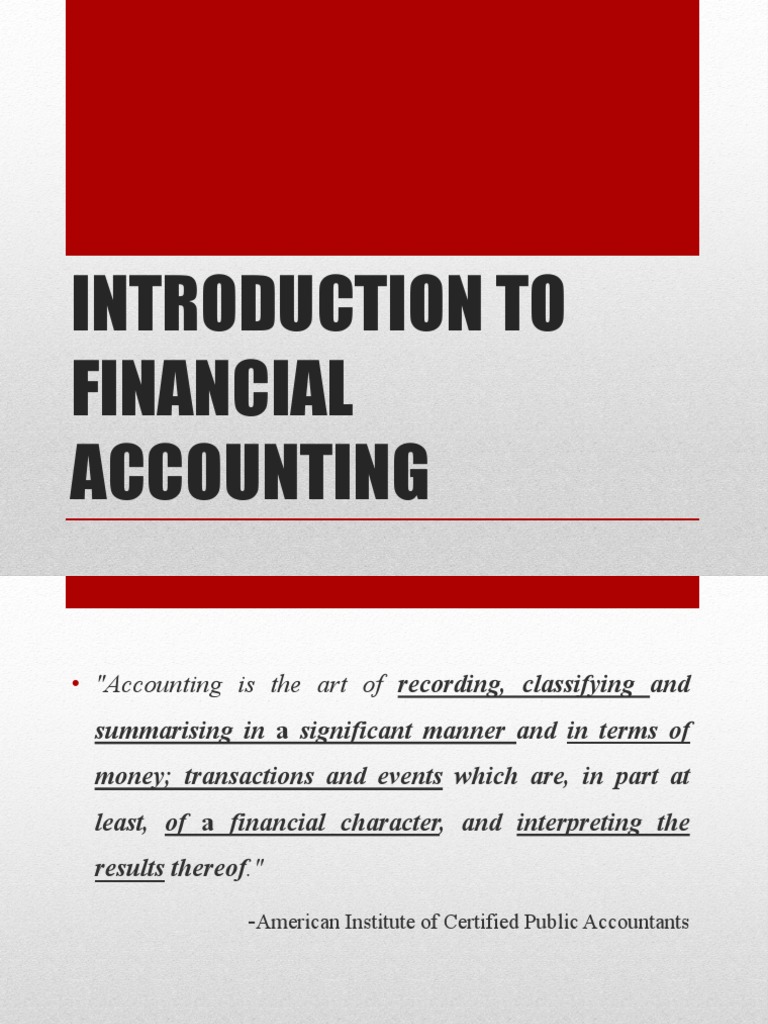 INTRODUCTION TO FINANCIAL ACCOUNTING

• "Accounting is the art of recording, classifying and summarising in a significant manner and in terms of money; transactions and events which are, in part at least, of a financial character, and interpreting the results thereof."

-American Institute of Certified Public Accountants